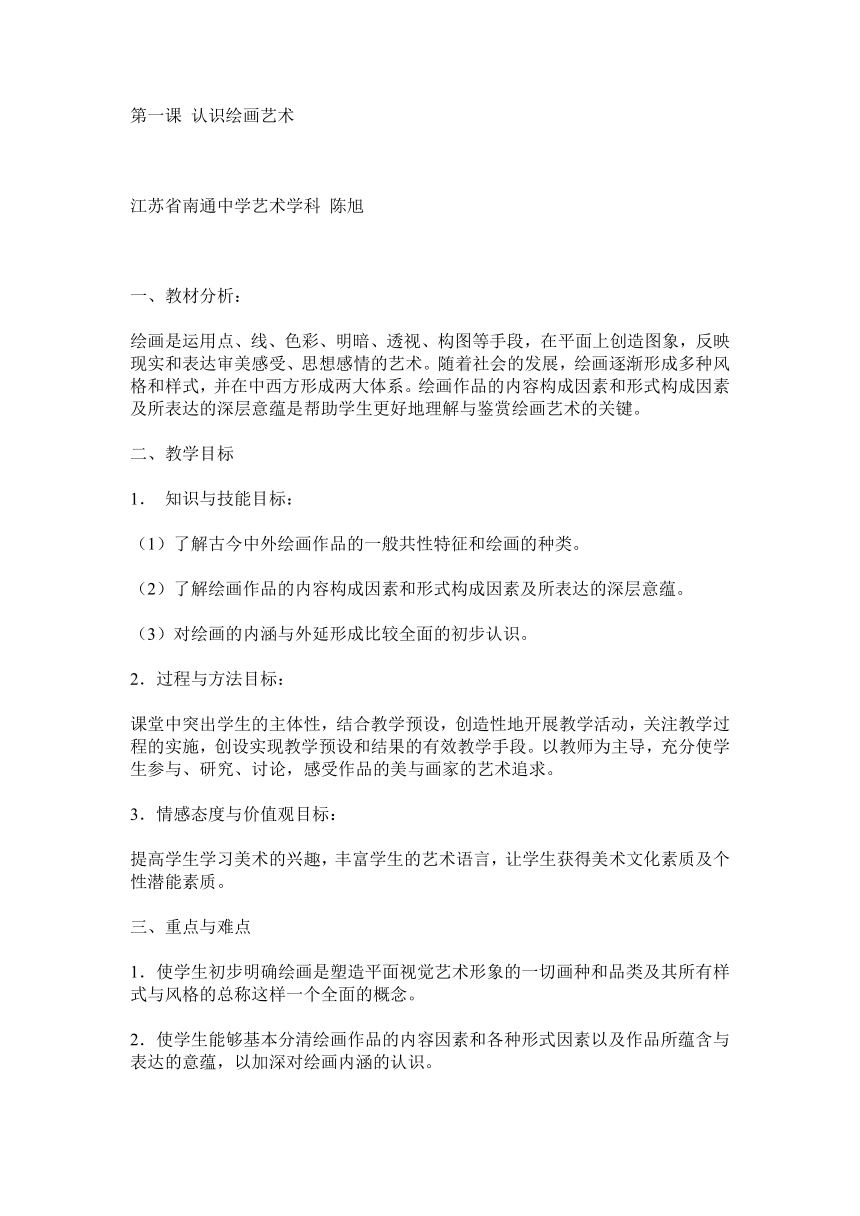 第一课 认识绘画艺术

江苏省南通中学艺术学科 陈旭

一、教材分析：

绘画是运用点、线、色彩、明暗、透视、构图等手段，在平面上创造图象，反映现实和表达审美感受、思想感情的艺术。随着社会的发展，绘画逐渐形成多种风格和样式，并在中西方形成两大体系。绘画作品的内容构成因素和形式构成因素及所表达的深层意蕴是帮助学生更好地理解与鉴赏绘画艺术的关键。

二、教学目标

1． 知识与技能目标：

（1）了解古今中外绘画作品的一般共性特征和绘画的种类。

（2）了解绘画作品的内容构成因素和形式构成因素及所表达的深层意蕴。

（3）对绘画的内涵与外延形成比较全面的初步认识。

2．过程与方法目标：

课堂中突出学生的主体性，结合教学预设，创造性地开展教学活动，关注教学过程的实施，创设实现教学预设和结果的有效教学手段。以教师为主导，充分使学生参与、研究、讨论，感受作品的美与画家的艺术追求。

3．情感态度与价值观目标：

提高学生学习美术的兴趣，丰富学生的艺术语言，让学生获得美术文化素质及个性潜能素质。

三、重点与难点

1．使学生初步明确绘画是塑造平面视觉艺术形象的一切画种和品类及其所有样式与风格的总称这样一个全面的概念。

2．使学生能够基本分清绘画作品的内容因素和各种形式因素以及作品所蕴含与表达的意蕴，以加深对绘画内涵的认识。